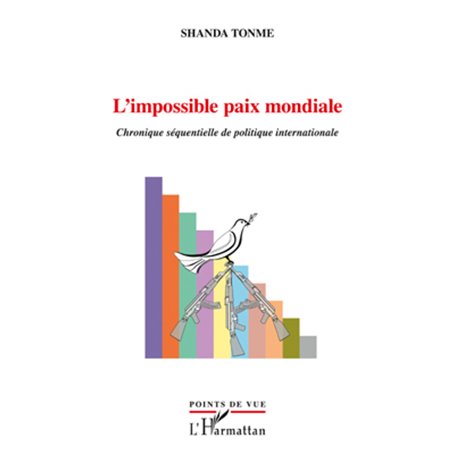 SHANDA TONME

L'impossible paix mondiale

Chronique séquentielle de politique internationale

POINTS DE VUE

L'Harmattan